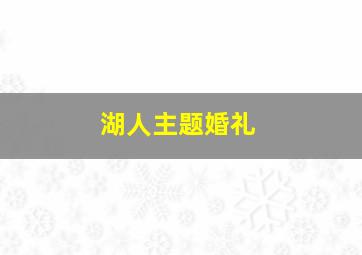 湖人主题婚礼